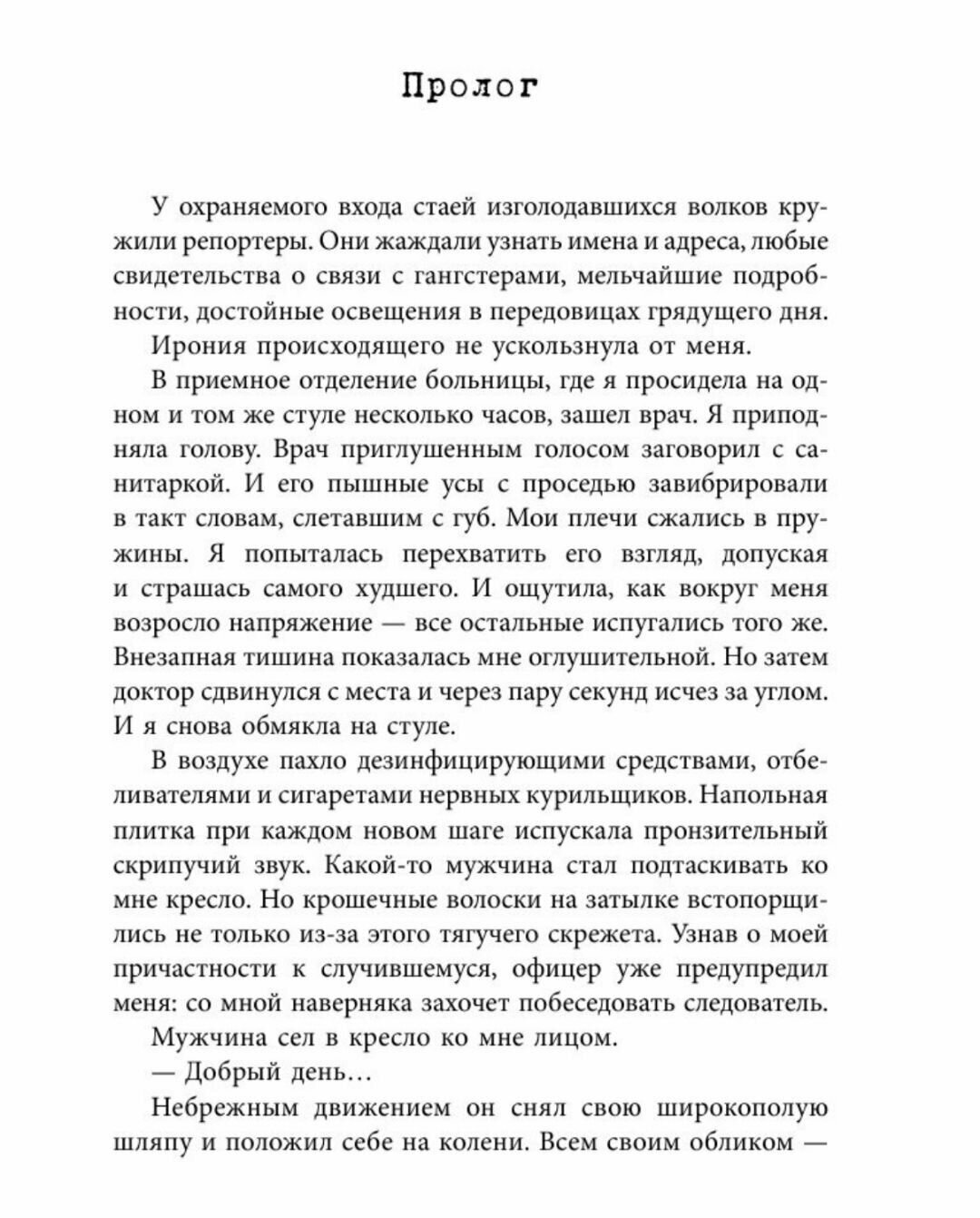 Пролог

У охраняемого входа стаей изголодавшихся волков кружили репортеры. Они жаждали узнать имена и адреса, любые свидетельства о связи с гангстерами, мельчайшие подробности, достойные освещения в передовицах грядущего дня.

Ирония происходящего не ускользнула от меня.

В приемное отделение больницы, где я просидела на одном и том же стуле несколько часов, зашел врач. Я приподняла голову. Врач приглушенным голосом заговорил с санитаркой. И его пышные усы с проседью завибрировали в такт словам, слетавшим с губ. Мои плечи сжались в пружины. Я попыталась перехватить его взгляд, допуская и страшась самого худшего. И ощутила, как вокруг меня возросло напряжение — все остальные испугались того же. Внезапная тишина показалась мне оглушительной. Но затем доктор сдвинулся с места и через пару секунд исчез за углом. И я снова обмякла на стуле.

В воздухе пахло дезинфицирующими средствами, отбеливателями и сигаретами нервных курильщиков. Напольная плитка при каждом новом шаге испускала пронзительный скрипучий звук. Какой-то мужчина стал подтаскивать ко мне кресло. Но крошечные волоски на затылке встопорщились не только из-за этого тягучего скрежета. Узнав о моей причастности к случившемуся, офицер уже предупредил меня: со мной наверняка захочет побеседовать следователь.

Мужчина сел в кресло ко мне лицом.

— Добрый день…

Небрежным движением он снял свою широкополую шляпу и положил себе на колени. Всем своим обликом —